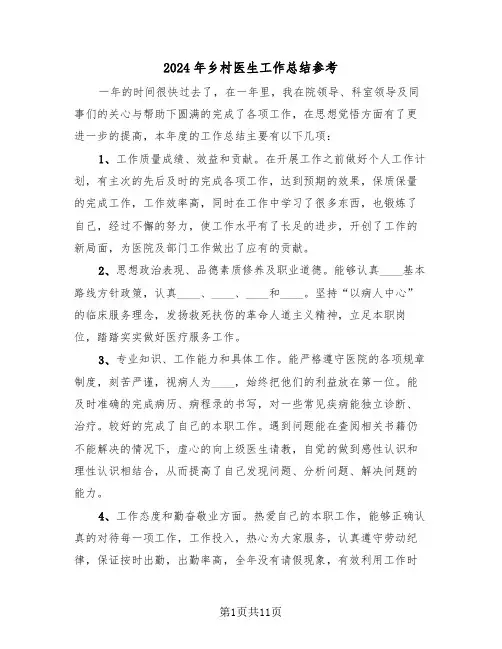 2024年乡村医生工作总结参考

一年的时间很快过去了，在一年里，我在院领导、科室领导及同事们的关心与帮助下圆满的完成了各项工作，在思想觉悟方面有了更进一步的提高，本年度的工作总结主要有以下几项：

1、工作质量成绩、效益和贡献。在开展工作之前做好个人工作计划，有主次的先后及时的完成各项工作，达到预期的效果，保质保量的完成工作，工作效率高，同时在工作中学习了很多东西，也锻炼了自己，经过不懈的努力，使工作水平有了长足的进步，开创了工作的新局面，为医院及部门工作做出了应有的贡献。

2、思想政治表现、品德素质修养及职业道德。能够认真____基本路线方针政策，认真____、____、____和____。坚持“以病人中心”的临床服务理念，发扬救死扶伤的革命人道主义精神，立足本职岗位，踏踏实实做好医疗服务工作。

3、专业知识、工作能力和具体工作。能严格遵守医院的各项规章制度，刻苦严谨，视病人为____，始终把他们的利益放在第一位。能及时准确的完成病历、病程录的书写，对一些常见疾病能独立诊断、治疗。较好的完成了自己的本职工作。遇到问题能在查阅相关书籍仍不能解决的情况下，虚心的向上级医生请教，自觉的做到感性认识和理性认识相结合，从而提高了自己发现问题、分析问题、解决问题的能力。

4、工作态度和勤奋敬业方面。热爱自己的本职工作，能够正确认真的对待每一项工作，工作投入，热心为大家服务，认真遵守劳动纪律，保证按时出勤，出勤率高，全年没有请假现象，有效利用工作时

第1页共11页